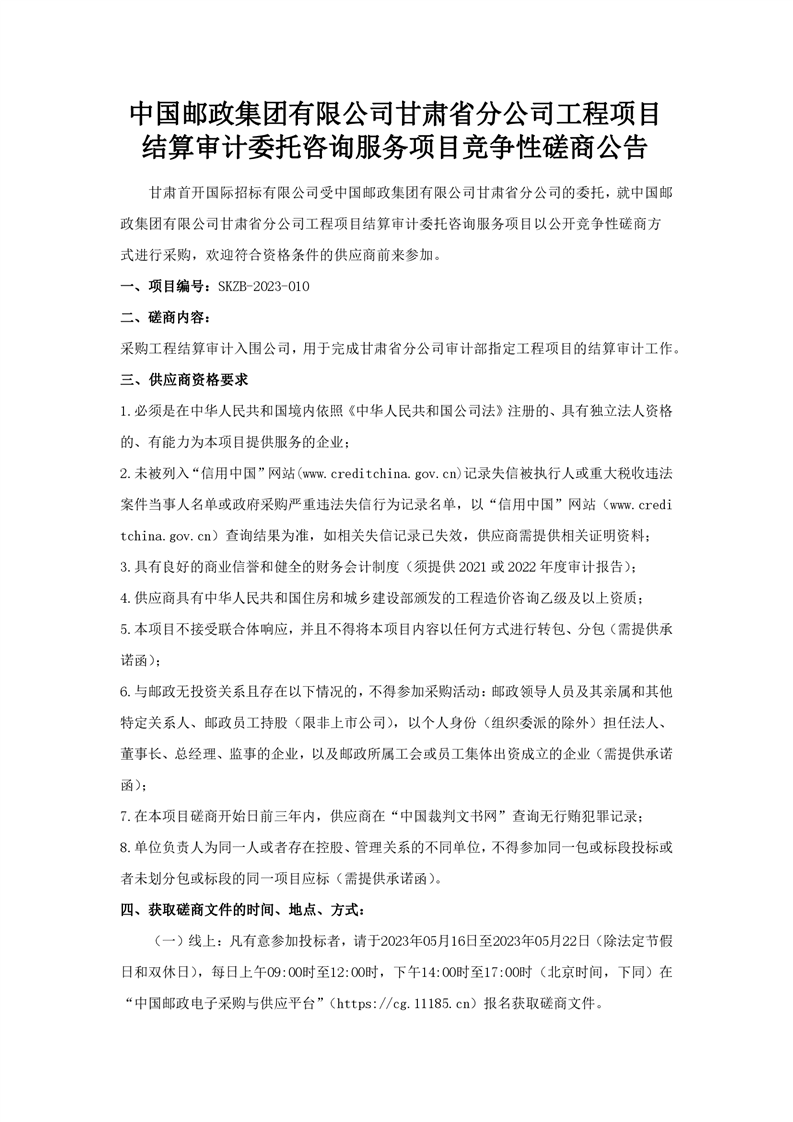 中国邮政集团有限公司甘肃省分公司工程项目结算审计委托咨询服务项目竞争性磋商公告

甘肃首开国际招标有限公司受中国邮政集团有限公司甘肃省分公司的委托，就中国邮政集团有限公司甘肃省分公司工程项目结算审计委托咨询服务项目以公开竞争性磋商方式进行采购，欢迎符合资格条件的供应商前来参加。

一、项目编号：SKZB-2023-010

二、磋商内容：

采购工程结算审计入围公司，用于完成甘肃省分公司审计部指定工程项目的结算审计工作。

三、供应商资格要求

1.必须是在中华人民共和国境内依照《中华人民共和国公司法》注册的、具有独立法人资格的、有能力为本项目提供服务的企业；

2.未被列入“信用中国”网站(www.creditchina.gov.cn)记录失信被执行人或重大税收违法案件当事人名单或政府采购严重违法失信行为记录名单，以“信用中国”网站（www.creditchina.gov.cn）查询结果为准，如相关失信记录已失效，供应商需提供相关证明资料；

3.具有良好的商业信誉和健全的财务会计制度（须提供2021或2022年度审计报告）；

4.供应商具有中华人民共和国住房和城乡建设部颁发的工程造价咨询乙级及以上资质；

5.本项目不接受联合体响应，并且不得将本项目内容以任何方式进行转包、分包（需提供承诺函）；

6.与邮政无投资关系且存在以下情况的，不得参加采购活动：邮政领导人员及其亲属和其他特定关系人、邮政员工持股（限非上市公司），以个人身份（组织委派的除外）担任法人、董事长、总经理、监事的企业，以及邮政所属工会或员工集体出资成立的企业（需提供承诺函）；

7.在本项目磋商开始日前三年内，供应商在“中国裁判文书网”查询无行贿犯罪记录；

8.单位负责人为同一人或者存在控股、管理关系的不同单位，不得参加同一包或标段投标或者未划分包或标段的同一项目应标（需提供承诺函）。

四、获取磋商文件的时间、地点、方式：

（一）线上：凡有意参加投标者，请于2023年05月16日至2023年05月22日（除法定节假日和双休日），每日上午09:00时至12:00时，下午14:00时至17:00时（北京时间，下同）在“中国邮政电子采购与供应平台”（https://cg.11185.cn）报名获取磋商文件。